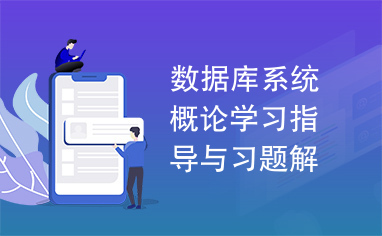 数据库系统概论学习指导与习题解